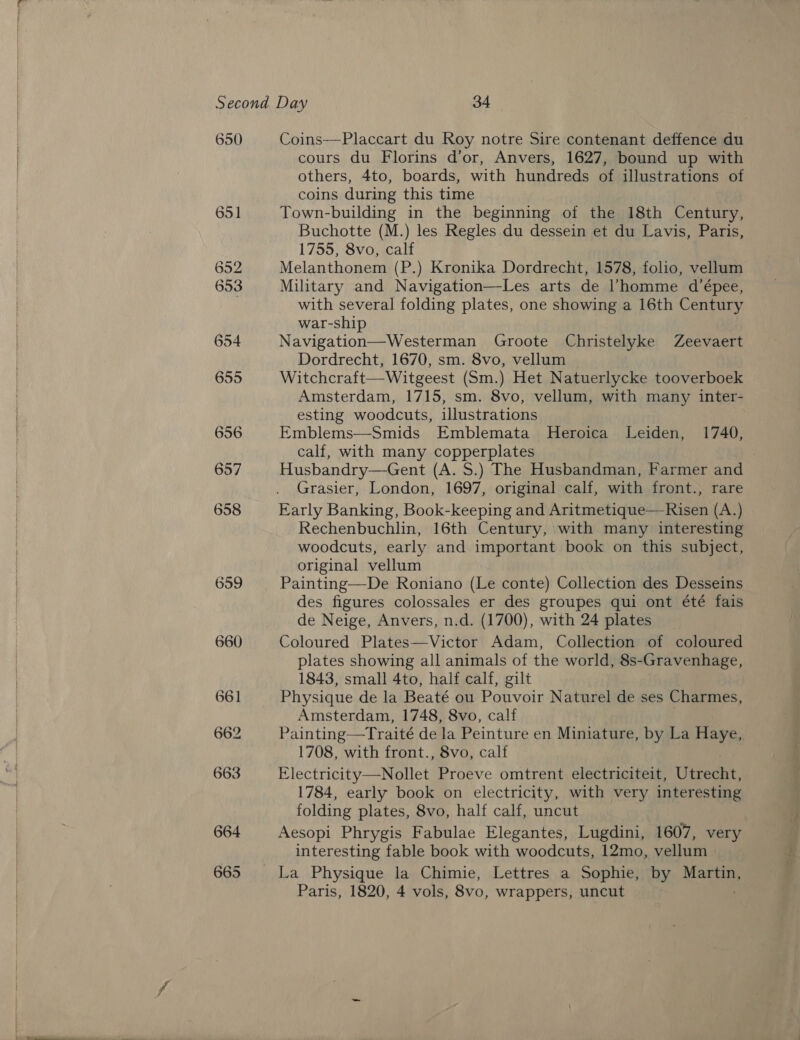 Second Day 34

650 Coins—Placcart du Roy notre Sire contenant deffence du cours du Florins d'or, Anvers, 1627, bound up with others, 4to, boards, with hundreds of illustrations of coins during this time

651 Town-building in the beginning of the 18th Century, Buchotte (M.) les Regles du dessein et du Lavis, Paris, 1755, 8vo, calf

652 Melanthonem (P.) Kronika Dordrecht, 1578, folio, vellum

653 Military and Navigation—Les arts de l'homme d'épee, with several folding plates, one showing a 16th Century war-ship

654 Navigation—Westerman Groote Christelyke Zeevaert Dordrecht, 1670, sm. 8vo, vellum

655 Witchcraft—Witgeest (Sm.) Het Natuerlycke tooverboek Amsterdam, 1715, sm. 8vo, vellum, with many interesting woodcuts, illustrations

656 Emblems—Smids Emblemata Heroica Leiden, 1740, calf, with many copperplates

657 Husbandry—Gent (A. S.) The Husbandman, Farmer and Grasier, London, 1697, original calf, with front., rare

658 Early Banking, Book-keeping and Aritmetique—Risen (A.) Rechenbuchlin, 16th Century, with many interesting woodcuts, early and important book on this subject, original vellum

659 Painting—De Roniano (Le conte) Collection des Desseins des figures colossales er des groupes qui ont été fais de Neige, Anvers, n.d. (1700), with 24 plates

660 Coloured Plates—Victor Adam, Collection of coloured plates showing all animals of the world, 8s-Gravenhage, 1843, small 4to, half calf, gilt

661 Physique de la Beaté ou Pouvoir Naturel de ses Charmes, Amsterdam, 1748, 8vo, calf

662 Painting—Traité de la Peinture en Miniature, by La Haye, 1708, with front., 8vo, calf

663 Electricity—Nollet Proeve omtrent electriciteit, Utrecht, 1784, early book on electricity, with very interesting folding plates, 8vo, half calf, uncut

664 Aesopi Phrygis Fabulae Elegantes, Lugdini, 1607, very interesting fable book with woodcuts, 12mo, vellum

665 La Physique la Chimie, Lettres a Sophie, by Martin, Paris, 1820, 4 vols, 8vo, wrappers, uncut